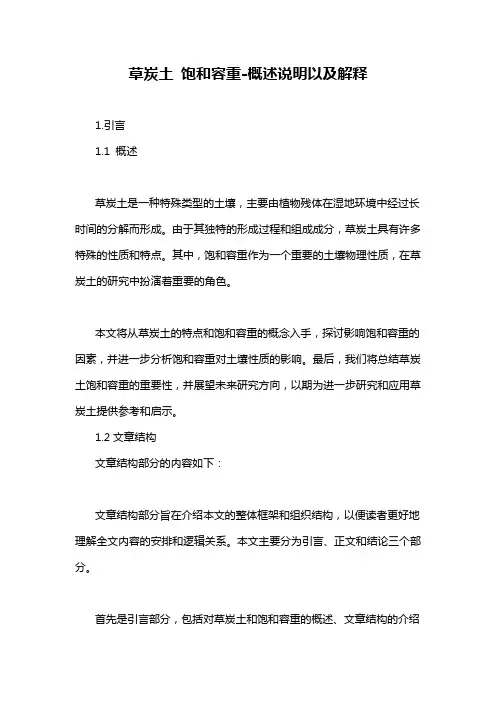 草炭土 饱和容重-概述说明以及解释

1.引言

1.1 概述

草炭土是一种特殊类型的土壤，主要由植物残体在湿地环境中经过长时间的分解而形成。由于其独特的形成过程和组成成分，草炭土具有许多特殊的性质和特点。其中，饱和容重作为一个重要的土壤物理性质，在草炭土的研究中扮演着重要的角色。

本文将从草炭土的特点和饱和容重的概念入手，探讨影响饱和容重的因素，并进一步分析饱和容重对土壤性质的影响。最后，我们将总结草炭土饱和容重的重要性，并展望未来研究方向，以期为进一步研究和应用草炭土提供参考和启示。

1.2 文章结构

文章结构部分的内容如下：

文章结构部分旨在介绍本文的整体框架和组织结构，以便读者更好地理解全文内容的安排和逻辑关系。本文主要分为引言、正文和结论三个部分。

首先是引言部分，包括对草炭土和饱和容重的概述、文章结构的介绍